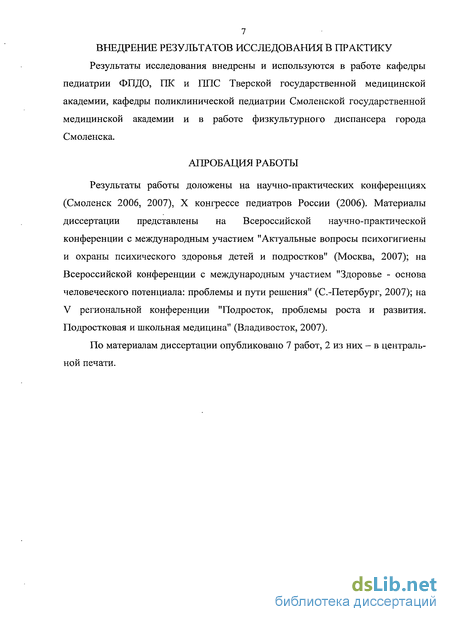 7

ВНЕДРЕНИЕ РЕЗУЛЬТАТОВ ИССЛЕДОВАНИЯ В ПРАКТИКУ

Результаты исследования внедрены и используются в работе кафедры педиатрии ФПДО, ПК и ППС Тверской государственной медицинской академии, кафедры поликлинической педиатрии Смоленской государственной медицинской академии и в работе физкультурного диспансера города Смоленска.

АПРОБАЦИЯ РАБОТЫ

Результаты работы доложены на научно-практических конференциях (Смоленск 2006, 2007), X конгрессе педиатров России (2006). Материалы диссертации представлены на Всероссийской научно-практической конференции с международным участием "Актуальные вопросы психогигиены и охраны психического здоровья детей и подростков" (Москва, 2007); на Всероссийской конференции с международным участием "Здоровье - основа человеческого потенциала: проблемы и пути решения" (С.-Петербург, 2007); на V региональной конференции "Подросток, проблемы роста и развития. Подростковая и школьная медицина" (Владивосток, 2007).

По материалам диссертации опубликовано 7 работ, 2 из них – в центральной печати.

dsLib.net
библиотека диссертаций